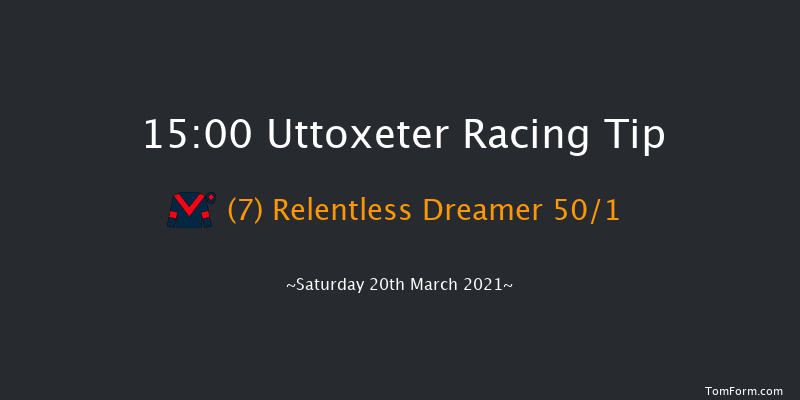 15:00 Uttoxeter Racing Tip

(7) Relentless Dreamer 50/1

~Saturday 20th March 2021~

TomForm.com